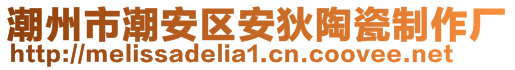 潮州市潮安区安狄陶瓷制作厂
http://melissadelia1.cn.coovee.net